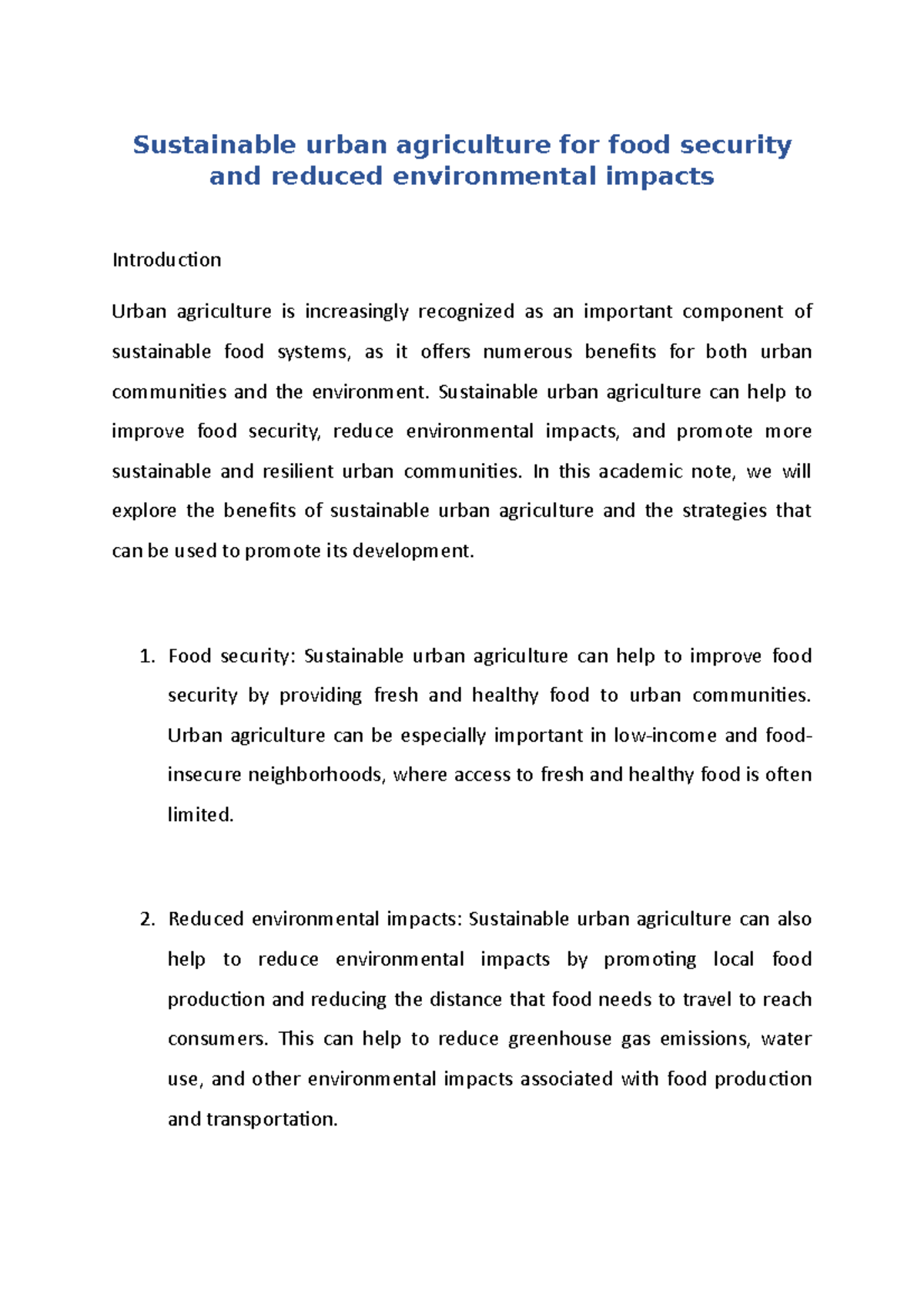 Sustainable urban agriculture for food security and reduced environmental impacts

Introduction

Urban agriculture is increasingly recognized as an important component of sustainable food systems, as it offers numerous benefits for both urban communities and the environment. Sustainable urban agriculture can help to improve food security, reduce environmental impacts, and promote more sustainable and resilient urban communities. In this academic note, we will explore the benefits of sustainable urban agriculture and the strategies that can be used to promote its development.

1. Food security: Sustainable urban agriculture can help to improve food security by providing fresh and healthy food to urban communities. Urban agriculture can be especially important in low-income and food-insecure neighborhoods, where access to fresh and healthy food is often limited.

2. Reduced environmental impacts: Sustainable urban agriculture can also help to reduce environmental impacts by promoting local food production and reducing the distance that food needs to travel to reach consumers. This can help to reduce greenhouse gas emissions, water use, and other environmental impacts associated with food production and transportation.